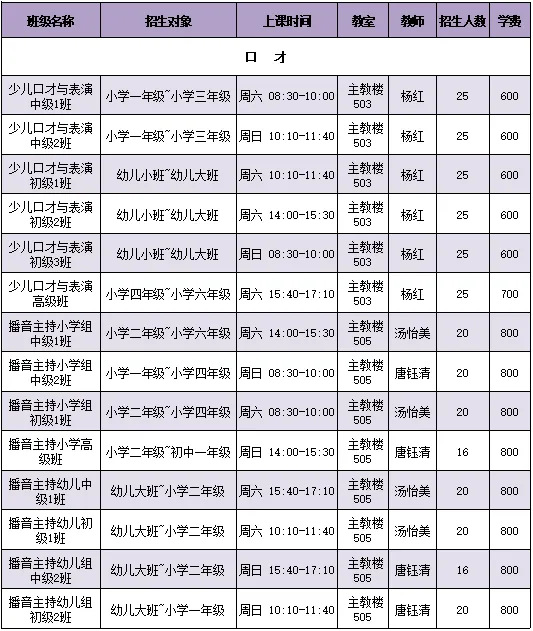 | 班级名称 | 招生对象 | 上课时间 | 教室 | 教师 | 招生人数 | 学费 |
|---|---|---|---|---|---|---|
| 口　才 | | | | | | |
| 少儿口才与表演中级1班 | 小学一年级~小学三年级 | 周六 08:30-10:00 | 主教楼503 | 杨红 | 25 | 600 |
| 少儿口才与表演中级2班 | 小学一年级~小学三年级 | 周日 10:10-11:40 | 主教楼503 | 杨红 | 25 | 600 |
| 少儿口才与表演初级1班 | 幼儿小班~幼儿大班 | 周六 10:10-11:40 | 主教楼503 | 杨红 | 25 | 600 |
| 少儿口才与表演初级2班 | 幼儿小班~幼儿大班 | 周六 14:00-15:30 | 主教楼503 | 杨红 | 25 | 600 |
| 少儿口才与表演初级3班 | 幼儿小班~幼儿大班 | 周日 08:30-10:00 | 主教楼503 | 杨红 | 25 | 600 |
| 少儿口才与表演高级班 | 小学四年级~小学六年级 | 周六 15:40-17:10 | 主教楼503 | 杨红 | 25 | 700 |
| 播音主持小学组中级1班 | 小学二年级~小学六年级 | 周六 14:00-15:30 | 主教楼505 | 汤怡美 | 20 | 800 |
| 播音主持小学组中级2班 | 小学一年级~小学四年级 | 周日 08:30-10:00 | 主教楼505 | 唐钰清 | 20 | 800 |
| 播音主持小学组初级1班 | 小学二年级~小学四年级 | 周六 08:30-10:00 | 主教楼505 | 汤怡美 | 20 | 800 |
| 播音主持小学高级班 | 小学二年级~初中一年级 | 周日 14:00-15:30 | 主教楼505 | 唐钰清 | 16 | 800 |
| 播音主持幼儿中级1班 | 幼儿大班~小学二年级 | 周六 15:40-17:10 | 主教楼505 | 汤怡美 | 20 | 800 |
| 播音主持幼儿初级1班 | 幼儿大班~小学二年级 | 周六 10:10-11:40 | 主教楼505 | 汤怡美 | 20 | 800 |
| 播音主持幼儿组中级2班 | 幼儿大班~小学二年级 | 周日 15:40-17:10 | 主教楼505 | 唐钰清 | 16 | 800 |
| 播音主持幼儿组初级2班 | 幼儿大班~小学一年级 | 周日 10:10-11:40 | 主教楼505 | 唐钰清 | 20 | 800 |